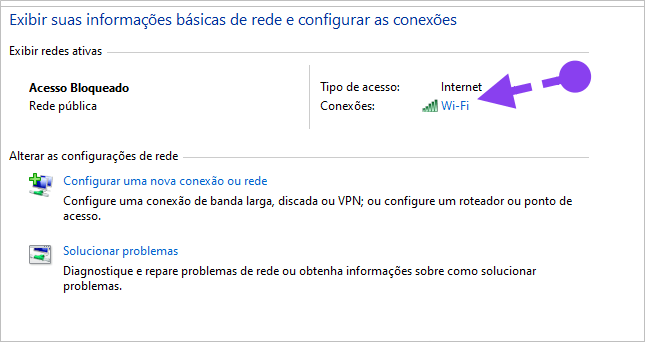 Exibir suas informações básicas de rede e configurar as conexões

Exibir redes ativas

**Acesso Bloqueado**
Rede pública

Tipo de acesso: Internet
Conexões: Wi-Fi

Alterar as configurações de rede

Configurar uma nova conexão ou rede
Configure uma conexão de banda larga, discada ou VPN; ou configure um roteador ou ponto de acesso.

Solucionar problemas
Diagnostique e repare problemas de rede ou obtenha informações sobre como solucionar problemas.